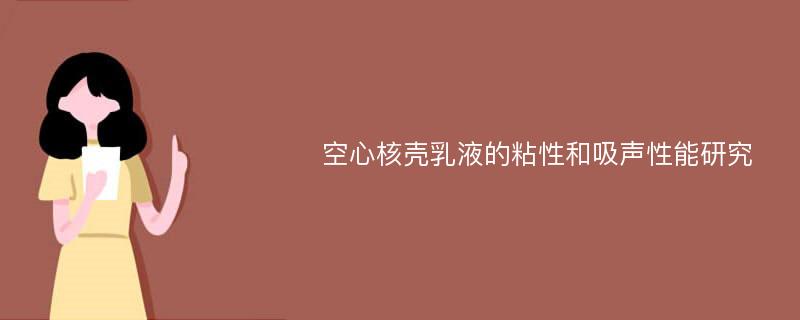 空心核壳乳液的粘性和吸声性能研究